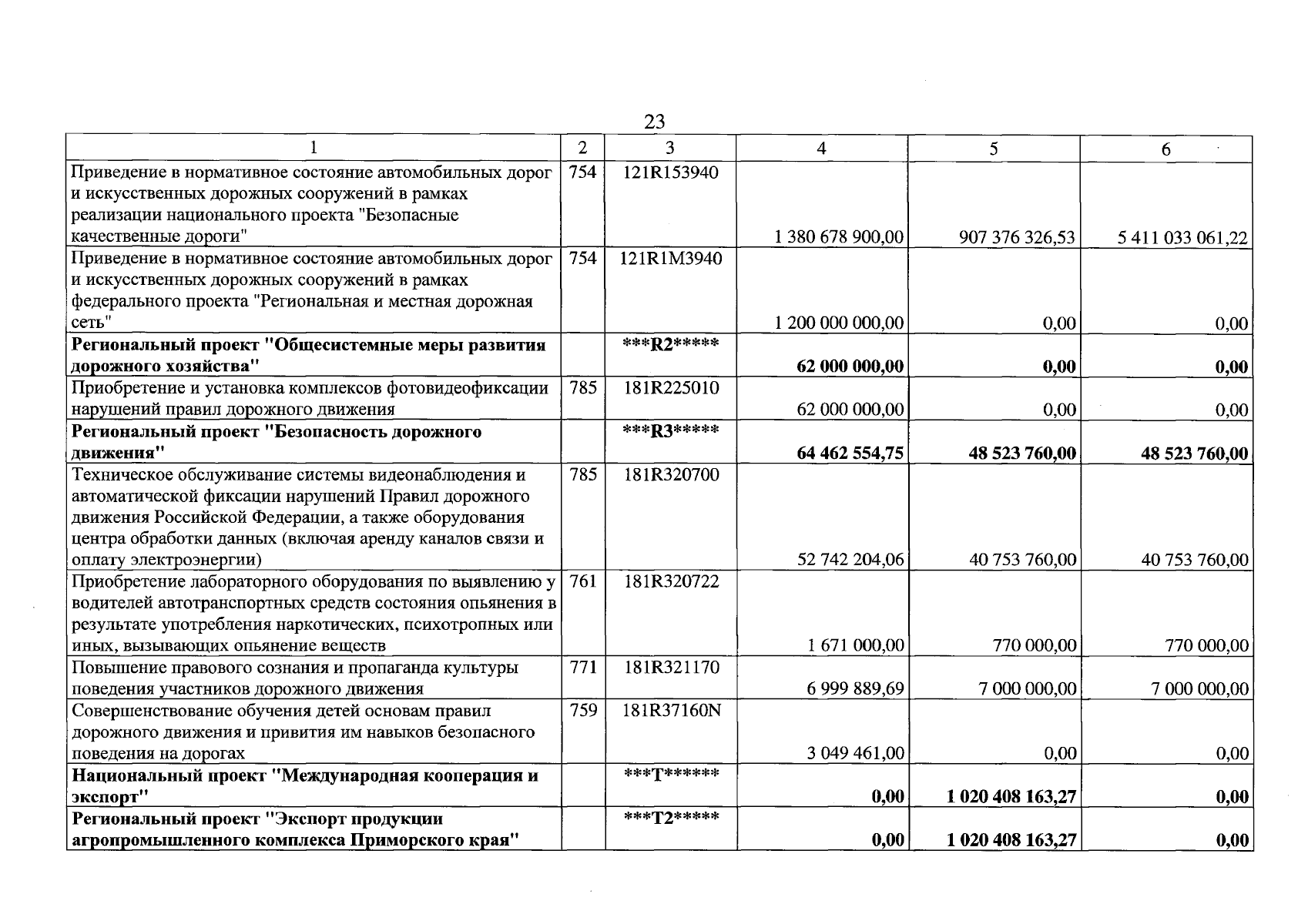 23

| 1 | 2 | 3 | 4 | 5 | 6 |
|---|---|---|---|---|---|
| Приведение в нормативное состояние автомобильных дорог и искусственных дорожных сооружений в рамках реализации национального проекта "Безопасные качественные дороги" | 754 | 121R153940 | 1 380 678 900,00 | 907 376 326,53 | 5 411 033 061,22 |
| Приведение в нормативное состояние автомобильных дорог и искусственных дорожных сооружений в рамках федерального проекта "Региональная и местная дорожная сеть" | 754 | 121R1M3940 | 1 200 000 000,00 | 0,00 | 0,00 |
| Региональный проект "Общесистемные меры развития дорожного хозяйства" | | ***R2***** | 62 000 000,00 | 0,00 | 0,00 |
| Приобретение и установка комплексов фотовидеофиксации нарушений правил дорожного движения | 785 | 181R225010 | 62 000 000,00 | 0,00 | 0,00 |
| Региональный проект "Безопасность дорожного движения" | | ***R3***** | 64 462 554,75 | 48 523 760,00 | 48 523 760,00 |
| Техническое обслуживание системы видеонаблюдения и автоматической фиксации нарушений Правил дорожного движения Российской Федерации, а также оборудования центра обработки данных (включая аренду каналов связи и оплату электроэнергии) | 785 | 181R320700 | 52 742 204,06 | 40 753 760,00 | 40 753 760,00 |
| Приобретение лабораторного оборудования по выявлению у водителей автотранспортных средств состояния опьянения в результате употребления наркотических, психотропных или иных, вызывающих опьянение веществ | 761 | 181R320722 | 1 671 000,00 | 770 000,00 | 770 000,00 |
| Повышение правового сознания и пропаганда культуры поведения участников дорожного движения | 771 | 181R321170 | 6 999 889,69 | 7 000 000,00 | 7 000 000,00 |
| Совершенствование обучения детей основам правил дорожного движения и привития им навыков безопасного поведения на дорогах | 759 | 181R37160N | 3 049 461,00 | 0,00 | 0,00 |
| Национальный проект "Международная кооперация и экспорт" | | ***T****** | 0,00 | 1 020 408 163,27 | 0,00 |
| Региональный проект "Экспорт продукции агропромышленного комплекса Приморского края" | | ***T2***** | 0,00 | 1 020 408 163,27 | 0,00 |